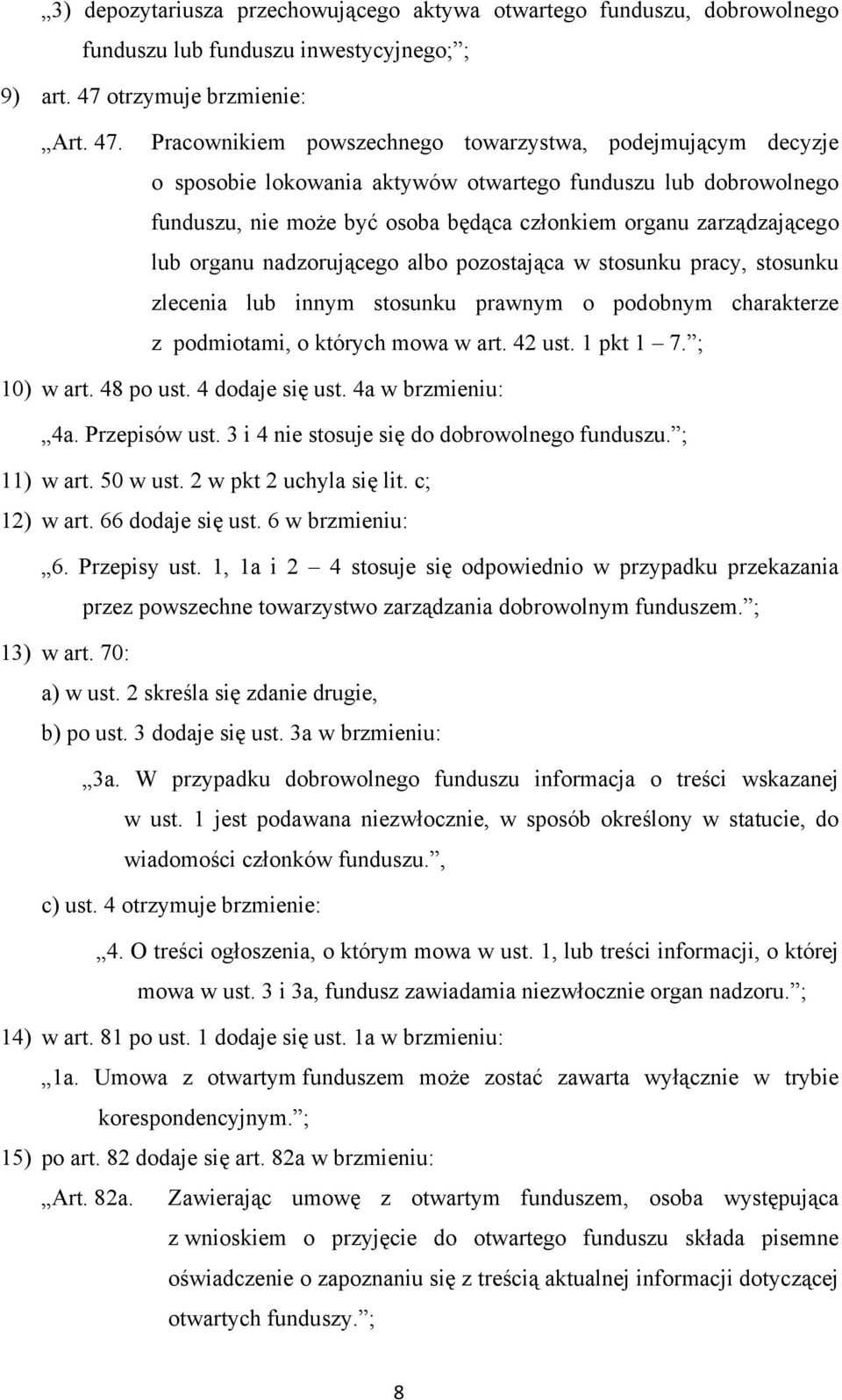 „3) depozytariusza przechowującego aktywa otwartego funduszu, dobrowolnego funduszu lub funduszu inwestycyjnego;”;

9) art. 47 otrzymuje brzmienie:

„Art. 47. Pracownikiem powszechnego towarzystwa, podejmującym decyzje o sposobie lokowania aktywów otwartego funduszu lub dobrowolnego funduszu, nie może być osoba będąca członkiem organu zarządzającego lub organu nadzorującego albo pozostająca w stosunku pracy, stosunku zlecenia lub innym stosunku prawnym o podobnym charakterze z podmiotami, o których mowa w art. 42 ust. 1 pkt 1 – 7.”;

10) w art. 48 po ust. 4 dodaje się ust. 4a w brzmieniu:

„4a. Przepisów ust. 3 i 4 nie stosuje się do dobrowolnego funduszu.”;

11) w art. 50 w ust. 2 w pkt 2 uchyla się lit. c;

12) w art. 66 dodaje się ust. 6 w brzmieniu:

„6. Przepisy ust. 1, 1a i 2 – 4 stosuje się odpowiednio w przypadku przekazania przez powszechne towarzystwo zarządzania dobrowolnym funduszem.”;

13) w art. 70:

a) w ust. 2 skreśla się zdanie drugie,

b) po ust. 3 dodaje się ust. 3a w brzmieniu:

„3a. W przypadku dobrowolnego funduszu informacja o treści wskazanej w ust. 1 jest podawana niezwłocznie, w sposób określony w statucie, do wiadomości członków funduszu.”,

c) ust. 4 otrzymuje brzmienie:

„4. O treści ogłoszenia, o którym mowa w ust. 1, lub treści informacji, o której mowa w ust. 3 i 3a, fundusz zawiadamia niezwłocznie organ nadzoru.”;

14) w art. 81 po ust. 1 dodaje się ust. 1a w brzmieniu:

„1a. Umowa z otwartym funduszem może zostać zawarta wyłącznie w trybie korespondencyjnym.”;

15) po art. 82 dodaje się art. 82a w brzmieniu:

„Art. 82a. Zawierając umowę z otwartym funduszem, osoba występująca z wnioskiem o przyjęcie do otwartego funduszu składa pisemne oświadczenie o zapoznaniu się z treścią aktualnej informacji dotyczącej otwartych funduszy.”;

8